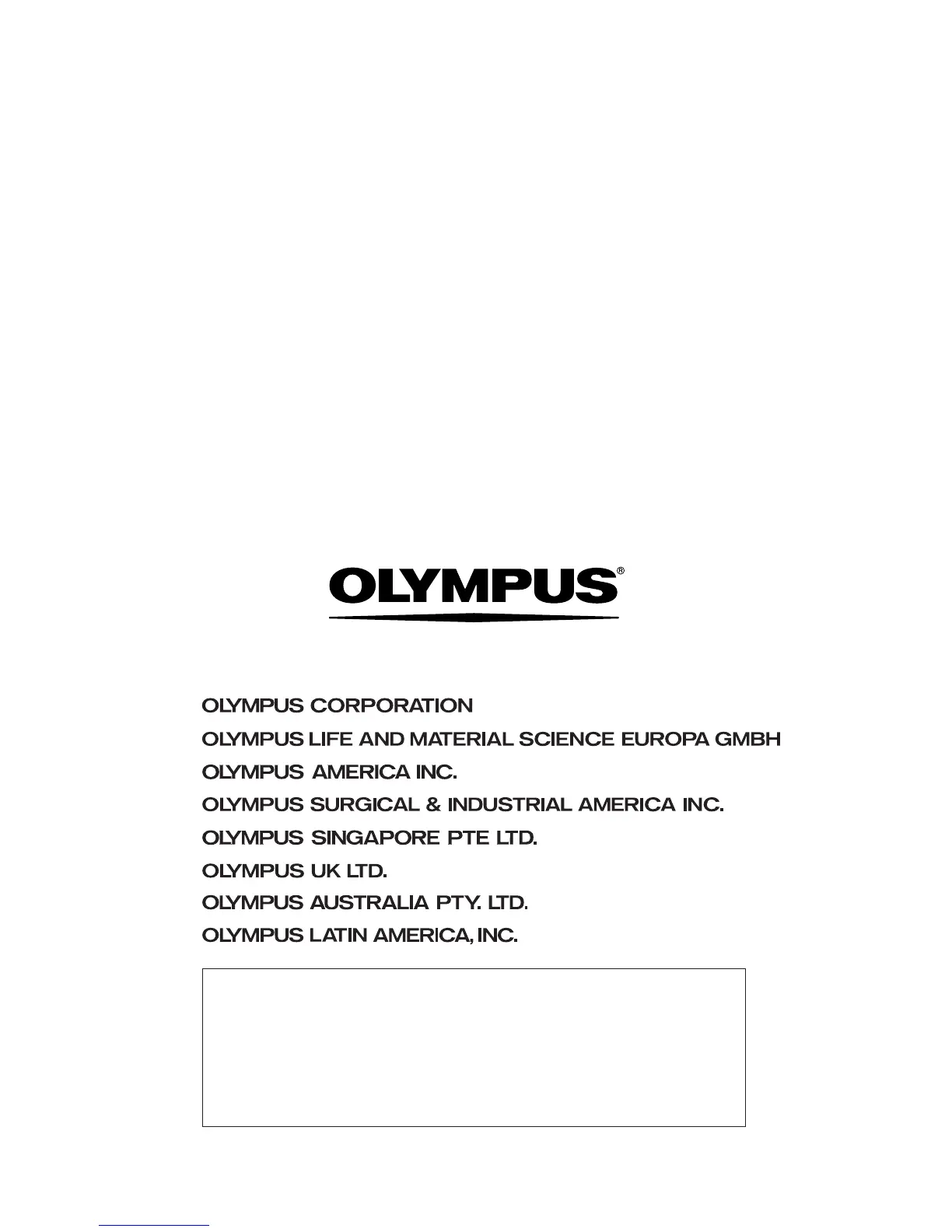 OLYMPUS®

OLYMPUS CORPORATION
OLYMPUS LIFE AND MATERIAL SCIENCE EUROPA GMBH
OLYMPUS AMERICA INC.
OLYMPUS SURGICAL & INDUSTRIAL AMERICA INC.
OLYMPUS SINGAPORE PTE LTD.
OLYMPUS UK LTD.
OLYMPUS AUSTRALIA PTY. LTD.
OLYMPUS LATIN AMERICA, INC.